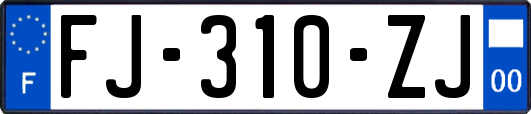 F

FJ-310-ZJ

00